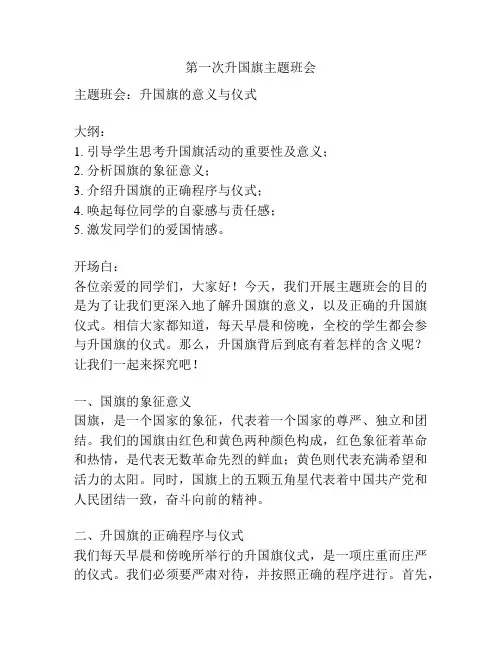 第一次升国旗主题班会

主题班会：升国旗的意义与仪式

大纲：
1. 引导学生思考升国旗活动的重要性及意义；
2. 分析国旗的象征意义；
3. 介绍升国旗的正确程序与仪式；
4. 唤起每位同学的自豪感与责任感；
5. 激发同学们的爱国情感。

开场白：
各位亲爱的同学们，大家好！今天，我们开展主题班会的目的是为了让我们更深入地了解升国旗的意义，以及正确的升国旗仪式。相信大家都知道，每天早晨和傍晚，全校的学生都会参与升国旗的仪式。那么，升国旗背后到底有着怎样的含义呢？让我们一起来探究吧！

一、国旗的象征意义
国旗，是一个国家的象征，代表着一个国家的尊严、独立和团结。我们的国旗由红色和黄色两种颜色构成，红色象征着革命和热情，是代表无数革命先烈的鲜血；黄色则代表充满希望和活力的太阳。同时，国旗上的五颗五角星代表着中国共产党和人民团结一致，奋斗向前的精神。

二、升国旗的正确程序与仪式
我们每天早晨和傍晚所举行的升国旗仪式，是一项庄重而庄严的仪式。我们必须要严肃对待，并按照正确的程序进行。首先，